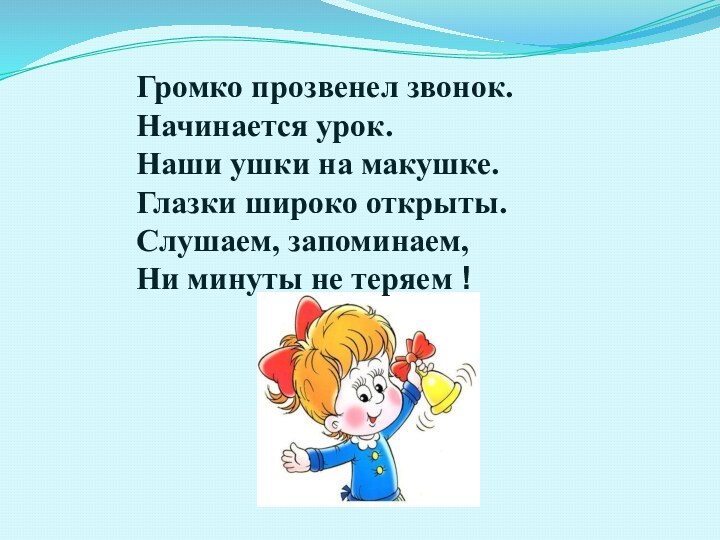 Громко прозвенел звонок.
Начинается урок.
Наши ушки на макушке.
Глазки широко открыты.
Слушаем, запоминаем,
Ни минуты не теряем !